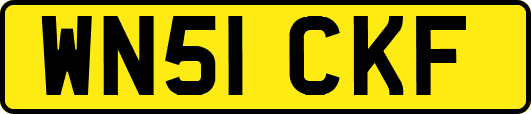 WN51 CKF